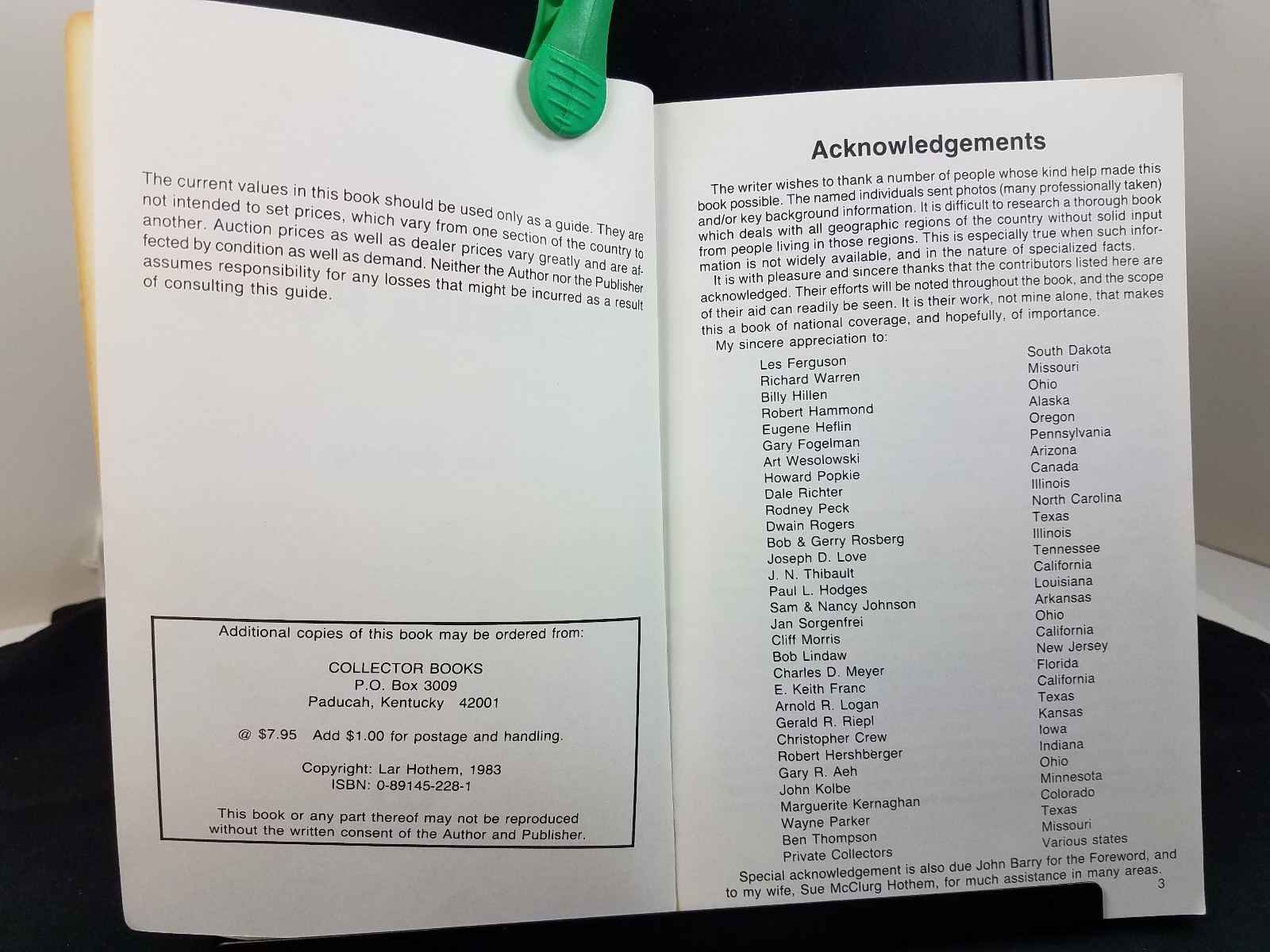 The current values in this book should be used only as a guide. They are not intended to set prices, which vary from one section of the country to another. Auction prices as well as dealer prices vary greatly and are affected by condition as well as demand. Neither the Author nor the Publisher assumes responsibility for any losses that might be incurred as a result of consulting this guide.

Additional copies of this book may be ordered from:

COLLECTOR BOOKS
P.O. Box 3009
Paducah, Kentucky 42001

@ $7.95 Add $1.00 for postage and handling.

Copyright: Lar Hothem, 1983
ISBN: 0-89145-228-1

This book or any part thereof may not be reproduced without the written consent of the Author and Publisher.

Acknowledgements

The writer wishes to thank a number of people whose kind help made this book possible. The named individuals sent photos (many professionally taken) and/or key background information. It is difficult to research a thorough book which deals with all geographic regions of the country without solid input from people living in those regions. This is especially true when such information is not widely available, and in the nature of specialized facts.

It is with pleasure and sincere thanks that the contributors listed here are acknowledged. Their efforts will be noted throughout the book, and the scope of their aid can readily be seen. It is their work, not mine alone, that makes this a book of national coverage, and hopefully, of importance.

My sincere appreciation to:

| | |
|---|---|
| Les Ferguson | South Dakota |
| Richard Warren | Missouri |
| Billy Hillen | Ohio |
| Robert Hammond | Alaska |
| Eugene Heflin | Oregon |
| Gary Fogelman | Pennsylvania |
| Art Wesolowski | Arizona |
| Howard Popkie | Canada |
| Dale Richter | Illinois |
| Rodney Peck | North Carolina |
| Dwain Rogers | Texas |
| Bob & Gerry Rosberg | Illinois |
| Joseph D. Love | Tennessee |
| J. N. Thibault | California |
| Paul L. Hodges | Louisiana |
| Sam & Nancy Johnson | Arkansas |
| Jan Sorgenfrei | Ohio |
| Cliff Morris | California |
| Bob Lindaw | New Jersey |
| Charles D. Meyer | Florida |
| E. Keith Franc | California |
| Arnold R. Logan | Texas |
| Gerald R. Riepl | Kansas |
| Christopher Crew | Iowa |
| Robert Hershberger | Indiana |
| Gary R. Aeh | Ohio |
| John Kolbe | Minnesota |
| Marguerite Kernaghan | Colorado |
| Wayne Parker | Texas |
| Ben Thompson | Missouri |
| Private Collectors | Various states |

Special acknowledgement is also due John Barry for the Foreword, and to my wife, Sue McClurg Hothem, for much assistance in many areas.

3